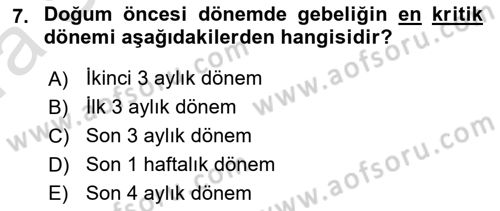 7. Doğum öncesi dönemde gebeliğin en kritik dönemi aşağıdakilerden hangisidir?

A) İkinci 3 aylık dönem
B) İlk 3 aylık dönem
C) Son 3 aylık dönem
D) Son 1 haftalık dönem
E) Son 4 aylık dönem

www.aofsoru.com
www.aofsoru.com
www.aofsoru.com